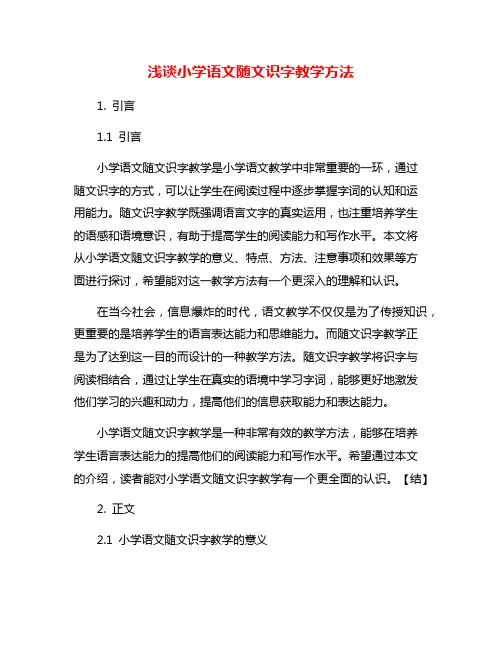 浅谈小学语文随文识字教学方法

1. 引言

1.1 引言

小学语文随文识字教学是小学语文教学中非常重要的一环，通过随文识字的方式，可以让学生在阅读过程中逐步掌握字词的认知和运用能力。随文识字教学既强调语言文字的真实运用，也注重培养学生的语感和语境意识，有助于提高学生的阅读能力和写作水平。本文将从小学语文随文识字教学的意义、特点、方法、注意事项和效果等方面进行探讨，希望能对这一教学方法有一个更深入的理解和认识。

在当今社会，信息爆炸的时代，语文教学不仅仅是为了传授知识，更重要的是培养学生的语言表达能力和思维能力。而随文识字教学正是为了达到这一目的而设计的一种教学方法。随文识字教学将识字与阅读相结合，通过让学生在真实的语境中学习字词，能够更好地激发他们学习的兴趣和动力，提高他们的信息获取能力和表达能力。

小学语文随文识字教学是一种非常有效的教学方法，能够在培养学生语言表达能力的提高他们的阅读能力和写作水平。希望通过本文的介绍，读者能对小学语文随文识字教学有一个更全面的认识。【结】

2. 正文

2.1 小学语文随文识字教学的意义